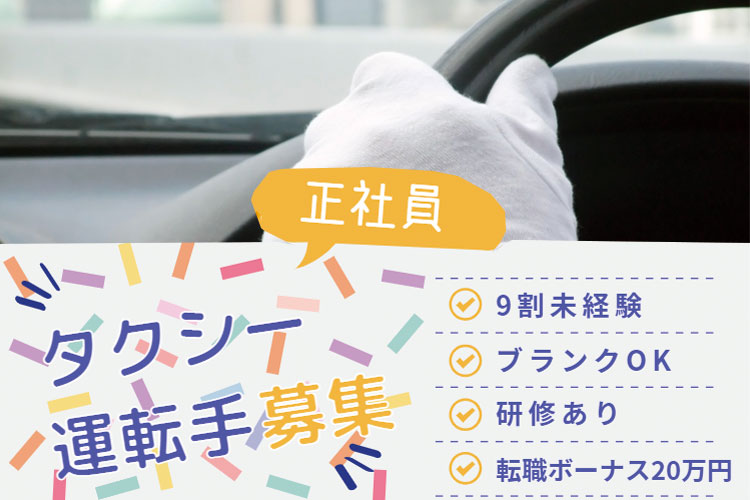 正社員

タクシー
運転手募集

9割未経験
ブランクOK
研修あり
転職ボーナス20万円